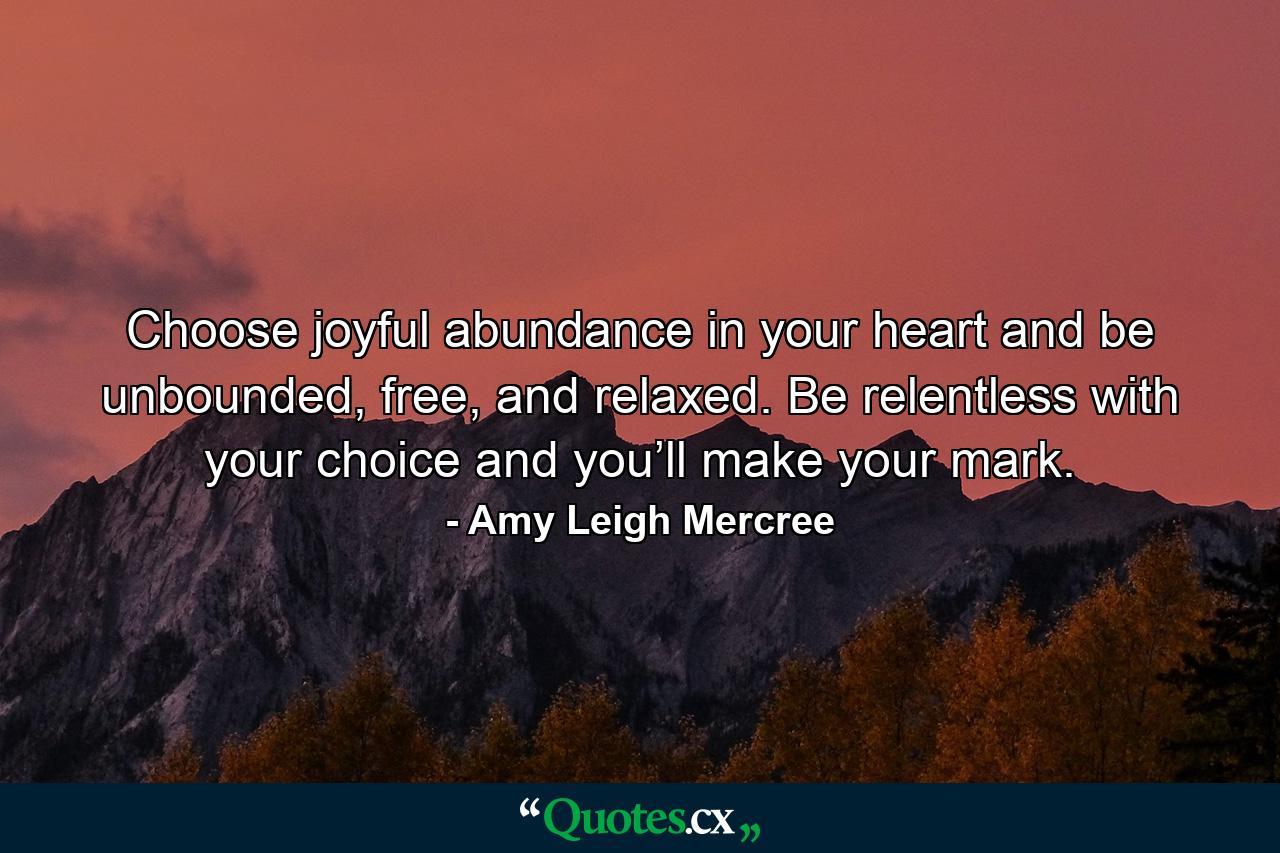 Choose joyful abundance in your heart and be unbounded, free, and relaxed. Be relentless with your choice and you’ll make your mark.

- Amy Leigh Mercree

“Quotes.cx„